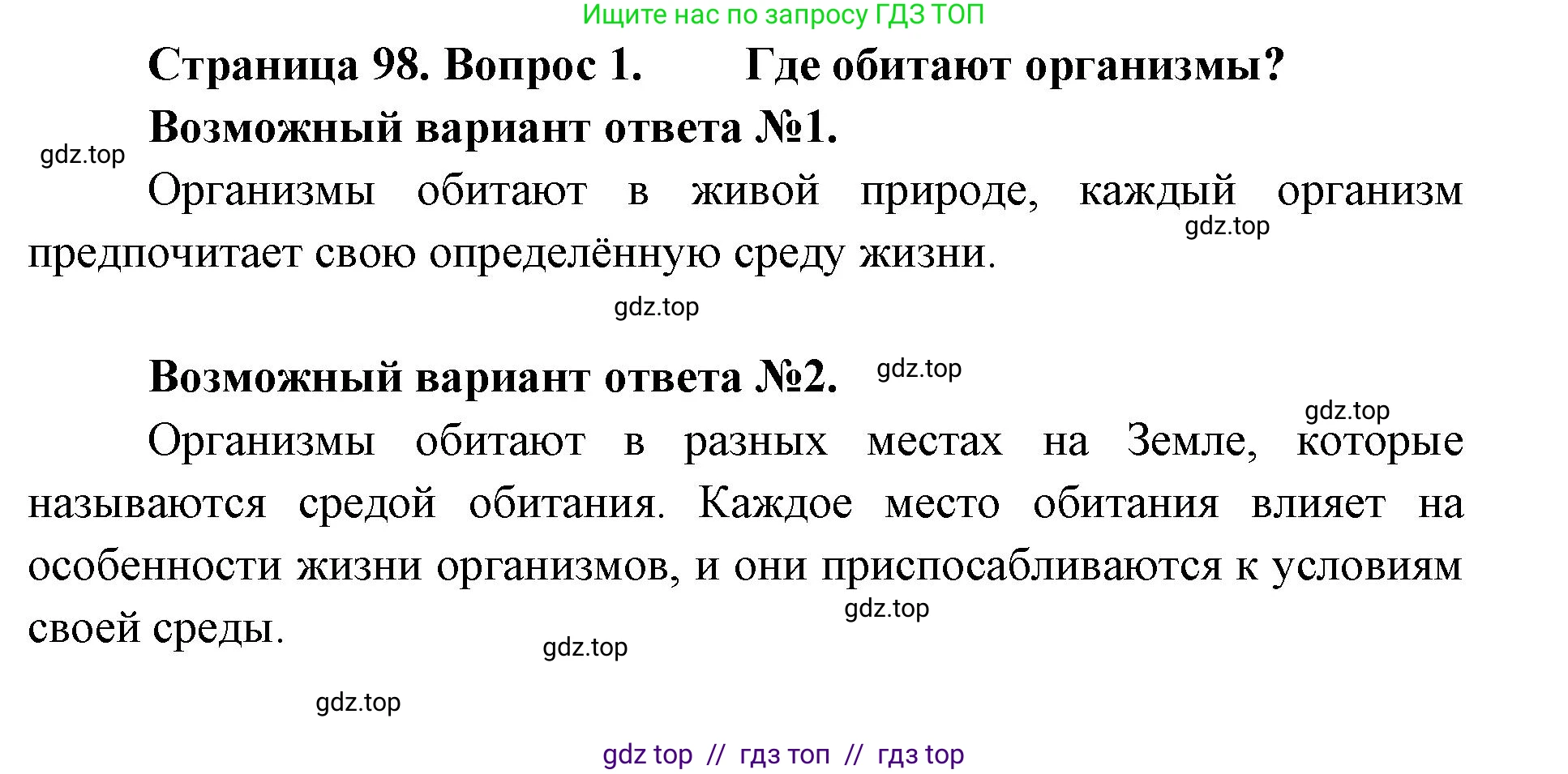 Ищите нас по запросу ГДЗ ТОП

Страница 98. Вопрос 1. Где обитают организмы?

Возможный вариант ответа №1.

gdz.top

Организмы обитают в живой природе, каждый организм предпочитает свою определённую среду жизни.

gdz.top

gdz.top

Возможный вариант ответа №2.

gdz.top

gdz.top

Организмы обитают в разных местах на Земле, которые называются средой обитания. Каждое место обитания влияет на особенности жизни организмов, и они приспосабливаются к условиям своей среды.

gdz.top

gdz.top

gdz.top

gdz top // гдз топ // гдз top